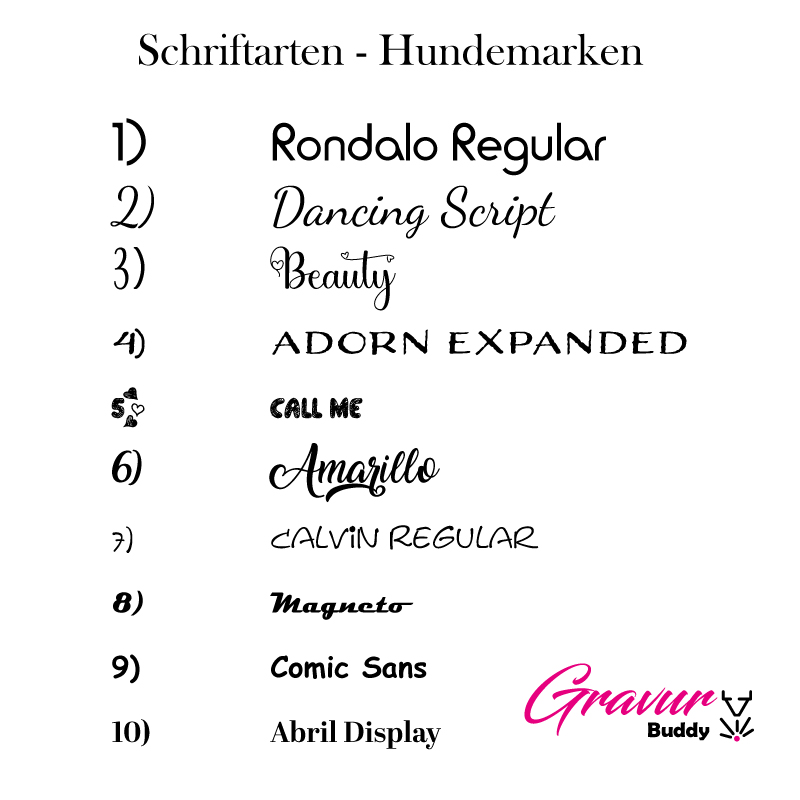 Schriftarten - Hundemarken

1) Rondalo Regular
2) Dancing Script
3) Beauty
4) ADORN EXPANDED
5) CALL ME
6) Amarillo
7) CALVIN REGULAR
8) Magneto
9) Comic Sans
10) Abril Display

Gravur Buddy